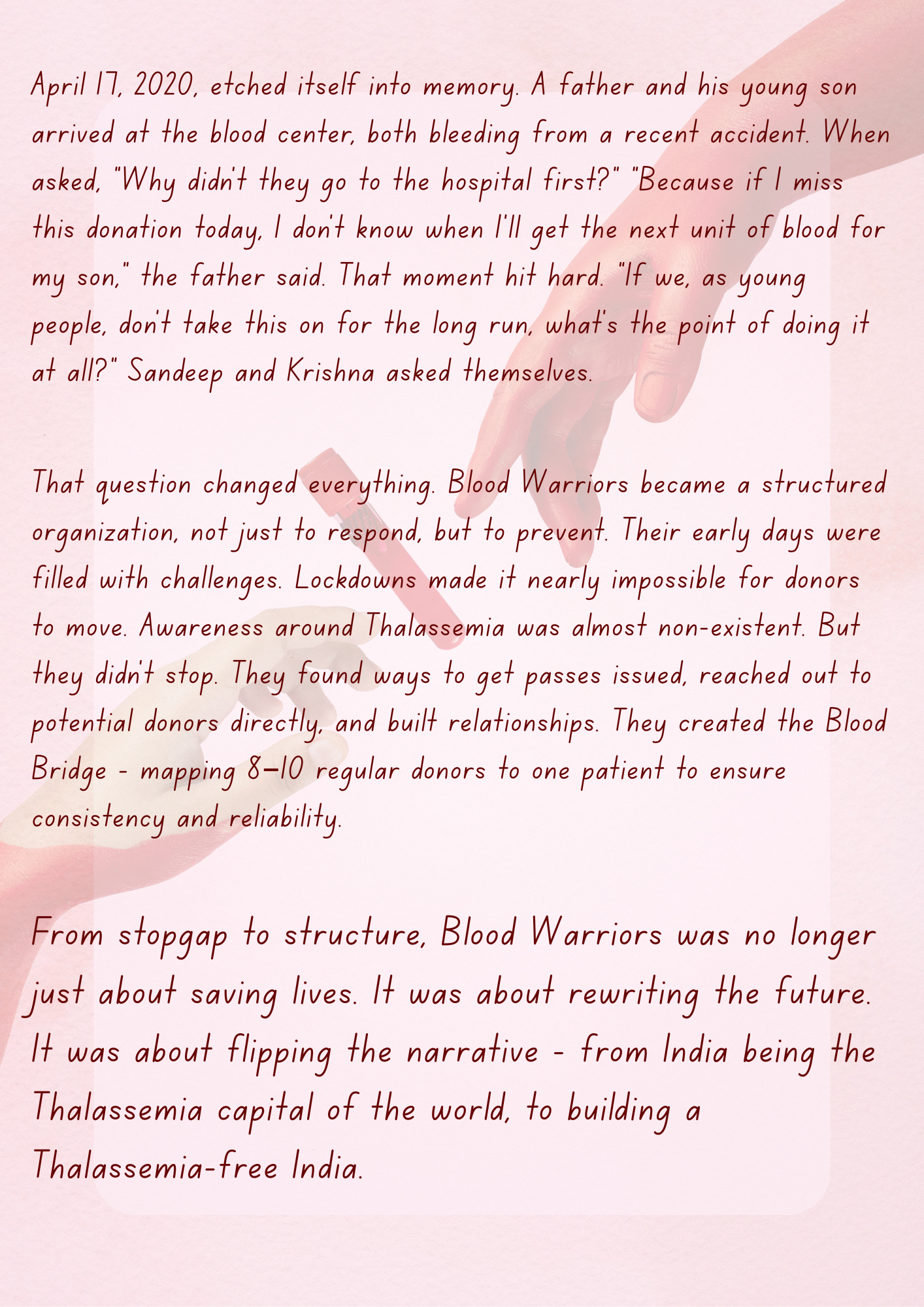 April 17, 2020, etched itself into memory. A father and his young son arrived at the blood center, both bleeding from a recent accident. When asked, "Why didn't they go to the hospital first?" "Because if I miss this donation today, I don't know when I'll get the next unit of blood for my son," the father said. That moment hit hard. "If we, as young people, don't take this on for the long run, what's the point of doing it at all?" Sandeep and Krishna asked themselves.

That question changed everything. Blood Warriors became a structured organization, not just to respond, but to prevent. Their early days were filled with challenges. Lockdowns made it nearly impossible for donors to move. Awareness around Thalassemia was almost non-existent. But they didn't stop. They found ways to get passes issued, reached out to potential donors directly, and built relationships. They created the Blood Bridge - mapping 8–10 regular donors to one patient to ensure consistency and reliability.

From stopgap to structure, Blood Warriors was no longer just about saving lives. It was about rewriting the future. It was about flipping the narrative - from India being the Thalassemia capital of the world, to building a Thalassemia-free India.